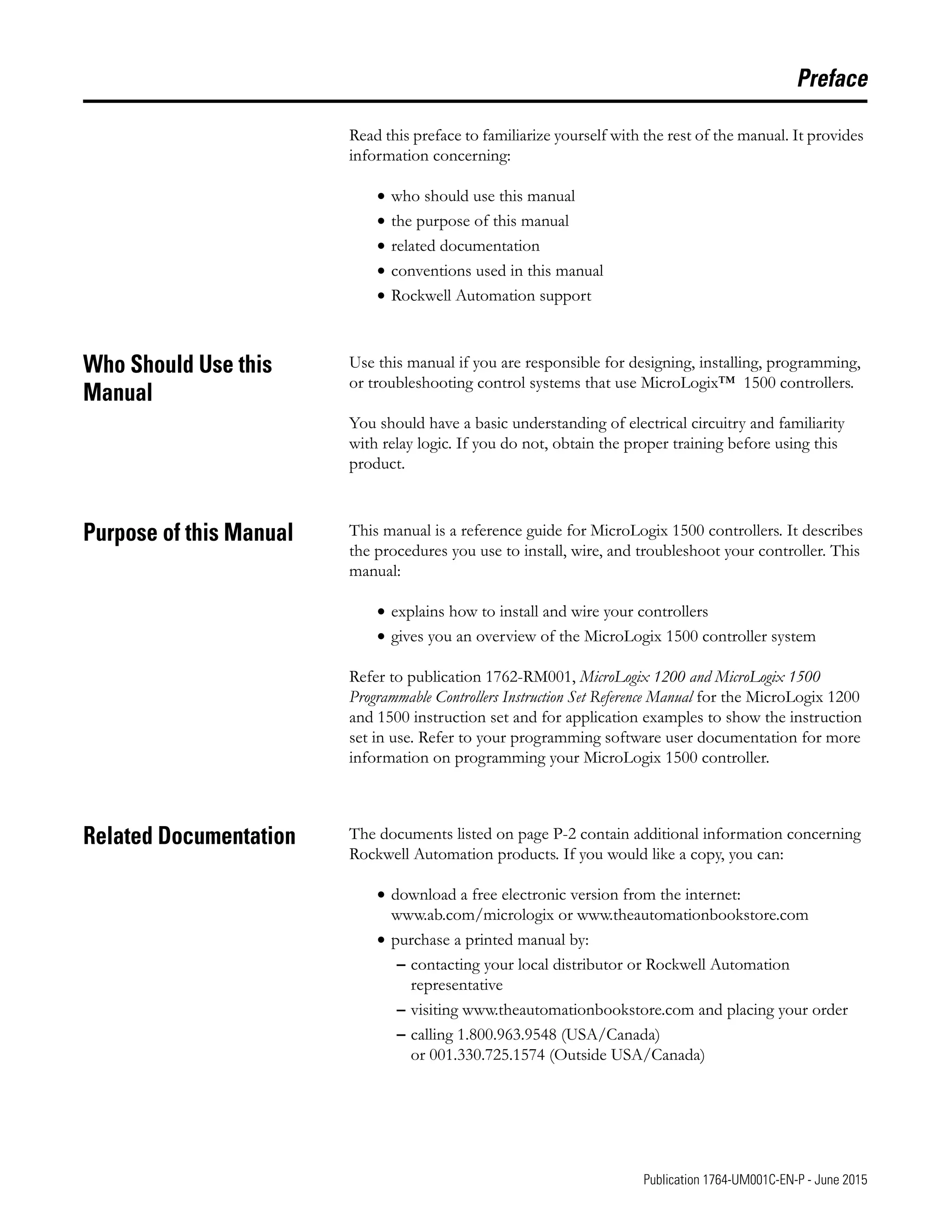 Preface

Read this preface to familiarize yourself with the rest of the manual. It provides information concerning:

• who should use this manual
• the purpose of this manual
• related documentation
• conventions used in this manual
• Rockwell Automation support

Who Should Use this Manual

Use this manual if you are responsible for designing, installing, programming, or troubleshooting control systems that use MicroLogix™ 1500 controllers.

You should have a basic understanding of electrical circuitry and familiarity with relay logic. If you do not, obtain the proper training before using this product.

Purpose of this Manual

This manual is a reference guide for MicroLogix 1500 controllers. It describes the procedures you use to install, wire, and troubleshoot your controller. This manual:

• explains how to install and wire your controllers
• gives you an overview of the MicroLogix 1500 controller system

Refer to publication 1762-RM001, MicroLogix 1200 and MicroLogix 1500 Programmable Controllers Instruction Set Reference Manual for the MicroLogix 1200 and 1500 instruction set and for application examples to show the instruction set in use. Refer to your programming software user documentation for more information on programming your MicroLogix 1500 controller.

Related Documentation

The documents listed on page P-2 contain additional information concerning Rockwell Automation products. If you would like a copy, you can:

• download a free electronic version from the internet: www.ab.com/micrologix or www.theautomationbookstore.com
• purchase a printed manual by:
– contacting your local distributor or Rockwell Automation representative
– visiting www.theautomationbookstore.com and placing your order
– calling 1.800.963.9548 (USA/Canada) or 001.330.725.1574 (Outside USA/Canada)

Publication 1764-UM001C-EN-P - June 2015